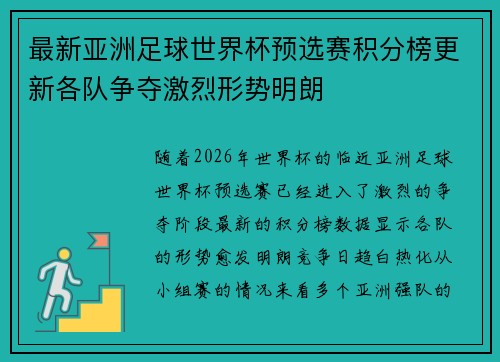 最新亚洲足球世界杯预选赛积分榜更新各队争夺激烈形势明朗

随着2026年世界杯的临近亚洲足球世界杯预选赛已经进入了激烈的争夺阶段最新的积分榜数据显示各队的形势愈发明朗竞争日趋白热化从小组赛的情况来看多个亚洲强队的